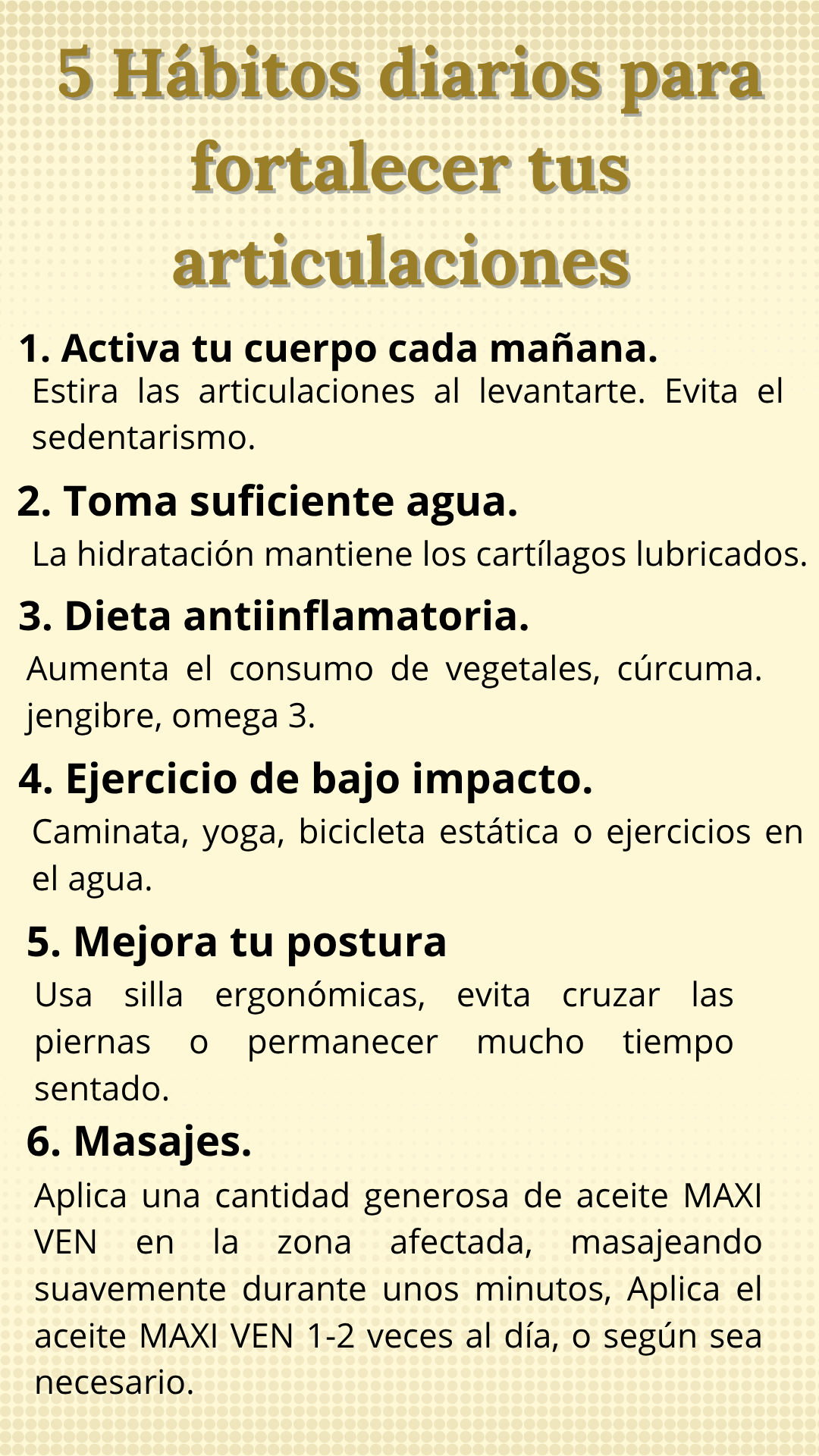 5 Hábitos diarios para fortalecer tus articulaciones

1. Activa tu cuerpo cada mañana.
Estira las articulaciones al levantarte. Evita el sedentarismo.

2. Toma suficiente agua.
La hidratación mantiene los cartílagos lubricados.

3. Dieta antiinflamatoria.
Aumenta el consumo de vegetales, cúrcuma. jengibre, omega 3.

4. Ejercicio de bajo impacto.
Caminata, yoga, bicicleta estática o ejercicios en el agua.

5. Mejora tu postura
Usa silla ergonómicas, evita cruzar las piernas o permanecer mucho tiempo sentado.

6. Masajes.
Aplica una cantidad generosa de aceite MAXI VEN en la zona afectada, masajeando suavemente durante unos minutos, Aplica el aceite MAXI VEN 1-2 veces al día, o según sea necesario.